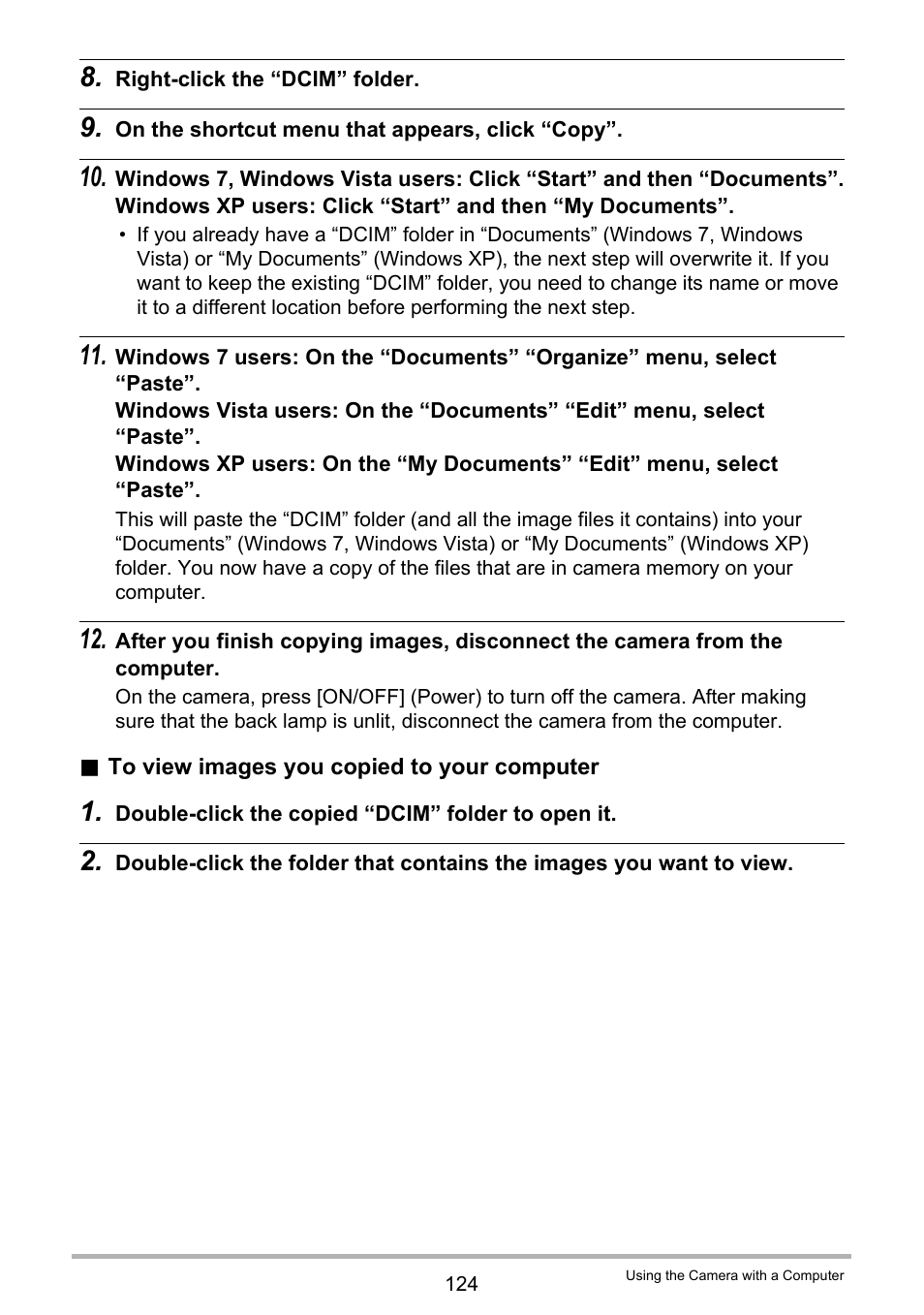 8. Right-click the “DCIM” folder.

9. On the shortcut menu that appears, click “Copy”.

10. Windows 7, Windows Vista users: Click “Start” and then “Documents”. Windows XP users: Click “Start” and then “My Documents”.

• If you already have a “DCIM” folder in “Documents” (Windows 7, Windows Vista) or “My Documents” (Windows XP), the next step will overwrite it. If you want to keep the existing “DCIM” folder, you need to change its name or move it to a different location before performing the next step.

11. Windows 7 users: On the “Documents” “Organize” menu, select “Paste”.
Windows Vista users: On the “Documents” “Edit” menu, select “Paste”.
Windows XP users: On the “My Documents” “Edit” menu, select “Paste”.

This will paste the “DCIM” folder (and all the image files it contains) into your “Documents” (Windows 7, Windows Vista) or “My Documents” (Windows XP) folder. You now have a copy of the files that are in camera memory on your computer.

12. After you finish copying images, disconnect the camera from the computer.

On the camera, press [ON/OFF] (Power) to turn off the camera. After making sure that the back lamp is unlit, disconnect the camera from the computer.

■ To view images you copied to your computer

1. Double-click the copied “DCIM” folder to open it.

2. Double-click the folder that contains the images you want to view.

124

Using the Camera with a Computer